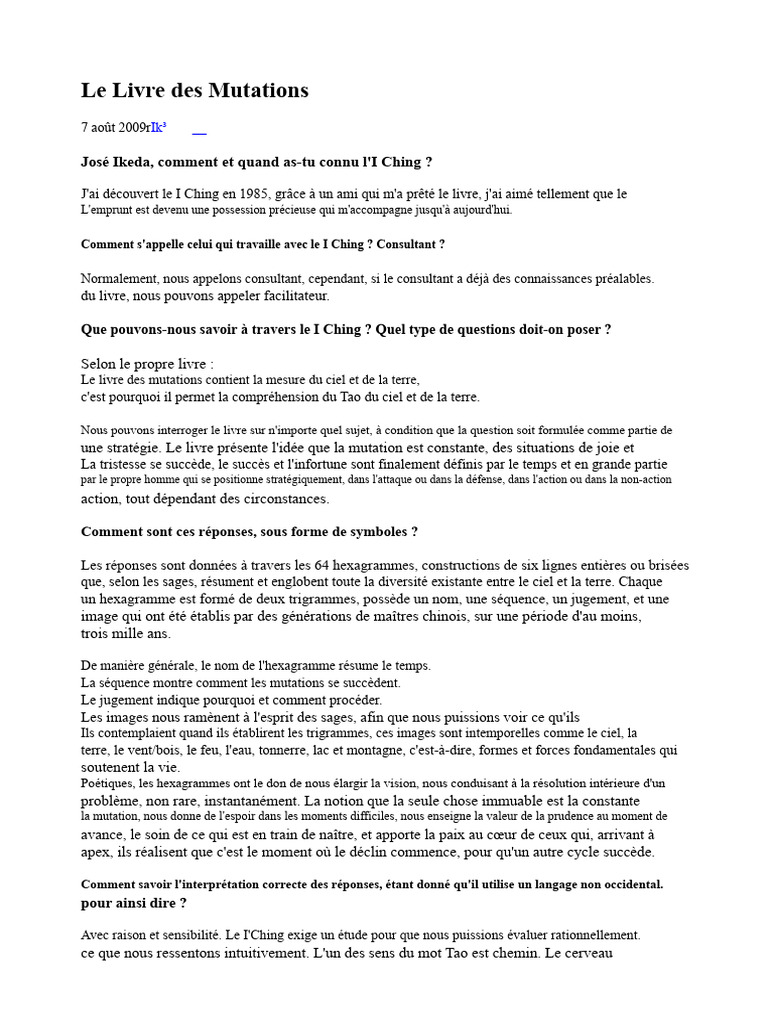 Le Livre des Mutations

7 août 2009rIk³ __

José Ikeda, comment et quand as-tu connu l'I Ching ?

J'ai découvert le I Ching en 1985, grâce à un ami qui m'a prêté le livre, j'ai aimé tellement que le L'emprunt est devenu une possession précieuse qui m'accompagne jusqu'à aujourd'hui.

Comment s'appelle celui qui travaille avec le I Ching ? Consultant ?

Normalement, nous appelons consultant, cependant, si le consultant a déjà des connaissances préalables. du livre, nous pouvons appeler facilitateur.

Que pouvons-nous savoir à travers le I Ching ? Quel type de questions doit-on poser ?

Selon le propre livre :
Le livre des mutations contient la mesure du ciel et de la terre,
c'est pourquoi il permet la compréhension du Tao du ciel et de la terre.

Nous pouvons interroger le livre sur n'importe quel sujet, à condition que la question soit formulée comme partie de une stratégie. Le livre présente l'idée que la mutation est constante, des situations de joie et La tristesse se succède, le succès et l'infortune sont finalement définis par le temps et en grande partie par le propre homme qui se positionne stratégiquement, dans l'attaque ou dans la défense, dans l'action ou dans la non-action action, tout dépendant des circonstances.

Comment sont ces réponses, sous forme de symboles ?

Les réponses sont données à travers les 64 hexagrammes, constructions de six lignes entières ou brisées que, selon les sages, résument et englobent toute la diversité existante entre le ciel et la terre. Chaque un hexagramme est formé de deux trigrammes, possède un nom, une séquence, un jugement, et une image qui ont été établis par des générations de maîtres chinois, sur une période d'au moins, trois mille ans.

De manière générale, le nom de l'hexagramme résume le temps.
La séquence montre comment les mutations se succèdent.
Le jugement indique pourquoi et comment procéder.
Les images nous ramènent à l'esprit des sages, afin que nous puissions voir ce qu'ils Ils contemplaient quand ils établirent les trigrammes, ces images sont intemporelles comme le ciel, la terre, le vent/bois, le feu, l'eau, tonnerre, lac et montagne, c'est-à-dire, formes et forces fondamentales qui soutenent la vie.
Poétiques, les hexagrammes ont le don de nous élargir la vision, nous conduisant à la résolution intérieure d'un problème, non rare, instantanément. La notion que la seule chose immuable est la constante la mutation, nous donne de l'espoir dans les moments difficiles, nous enseigne la valeur de la prudence au moment de avance, le soin de ce qui est en train de naître, et apporte la paix au cœur de ceux qui, arrivant à apex, ils réalisent que c'est le moment où le déclin commence, pour qu'un autre cycle succède.

Comment savoir l'interprétation correcte des réponses, étant donné qu'il utilise un langage non occidental. pour ainsi dire ?

Avec raison et sensibilité. Le I'Ching exige un étude pour que nous puissions évaluer rationnellement. ce que nous ressentons intuitivement. L'un des sens du mot Tao est chemin. Le cerveau